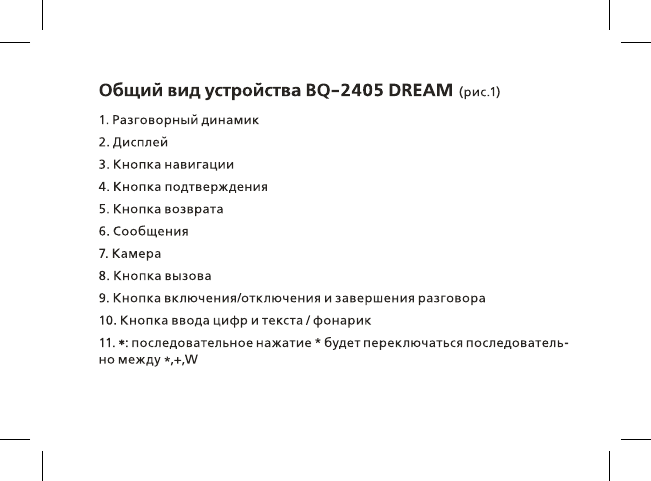 Общий вид устройства BQ–2405 DREAM (рис.1)

1. Разговорный динамик

2. Дисплей

3. Кнопка навигации

4. Кнопка подтверждения

5. Кнопка возврата

6. Сообщения

7. Камера

8. Кнопка вызова

9. Кнопка включения/отключения и завершения разговора

10. Кнопка ввода цифр и текста / фонарик

11. *: последовательное нажатие * будет переключаться последовательно между *,+,W